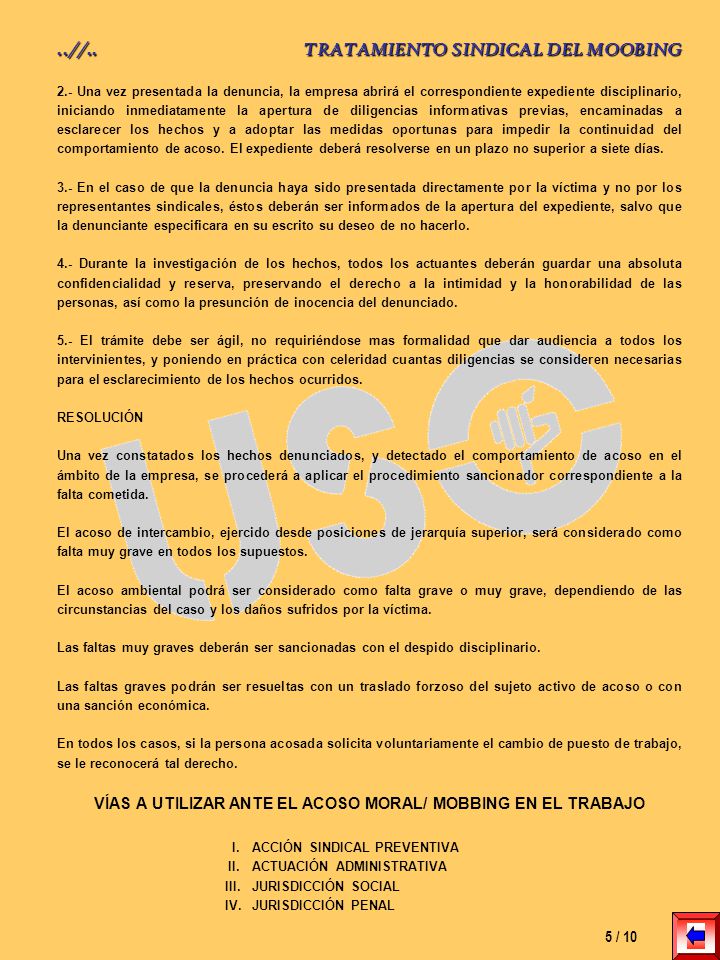 ..//..　TRATAMIENTO SINDICAL DEL MOOBING

2.- Una vez presentada la denuncia, la empresa abrirá el correspondiente expediente disciplinario, iniciando inmediatamente la apertura de diligencias informativas previas, encaminadas a esclarecer los hechos y a adoptar las medidas oportunas para impedir la continuidad del comportamiento de acoso. El expediente deberá resolverse en un plazo no superior a siete días.

3.- En el caso de que la denuncia haya sido presentada directamente por la víctima y no por los representantes sindicales, éstos deberán ser informados de la apertura del expediente, salvo que la denunciante especificara en su escrito su deseo de no hacerlo.

4.- Durante la investigación de los hechos, todos los actuantes deberán guardar una absoluta confidencialidad y reserva, preservando el derecho a la intimidad y la honorabilidad de las personas, así como la presunción de inocencia del denunciado.

5.- El trámite debe ser ágil, no requiriéndose mas formalidad que dar audiencia a todos los intervinientes, y poniendo en práctica con celeridad cuantas diligencias se consideren necesarias para el esclarecimiento de los hechos ocurridos.

RESOLUCIÓN

Una vez constatados los hechos denunciados, y detectado el comportamiento de acoso en el ámbito de la empresa, se procederá a aplicar el procedimiento sancionador correspondiente a la falta cometida.

El acoso de intercambio, ejercido desde posiciones de jerarquía superior, será considerado como falta muy grave en todos los supuestos.

El acoso ambiental podrá ser considerado como falta grave o muy grave, dependiendo de las circunstancias del caso y los daños sufridos por la víctima.

Las faltas muy graves deberán ser sancionadas con el despido disciplinario.

Las faltas graves podrán ser resueltas con un traslado forzoso del sujeto activo de acoso o con una sanción económica.

En todos los casos, si la persona acosada solicita voluntariamente el cambio de puesto de trabajo, se le reconocerá tal derecho.

VÍAS A UTILIZAR ANTE EL ACOSO MORAL/ MOBBING EN EL TRABAJO

I. ACCIÓN SINDICAL PREVENTIVA
II. ACTUACIÓN ADMINISTRATIVA
III. JURISDICCIÓN SOCIAL
IV. JURISDICCIÓN PENAL

5 / 10